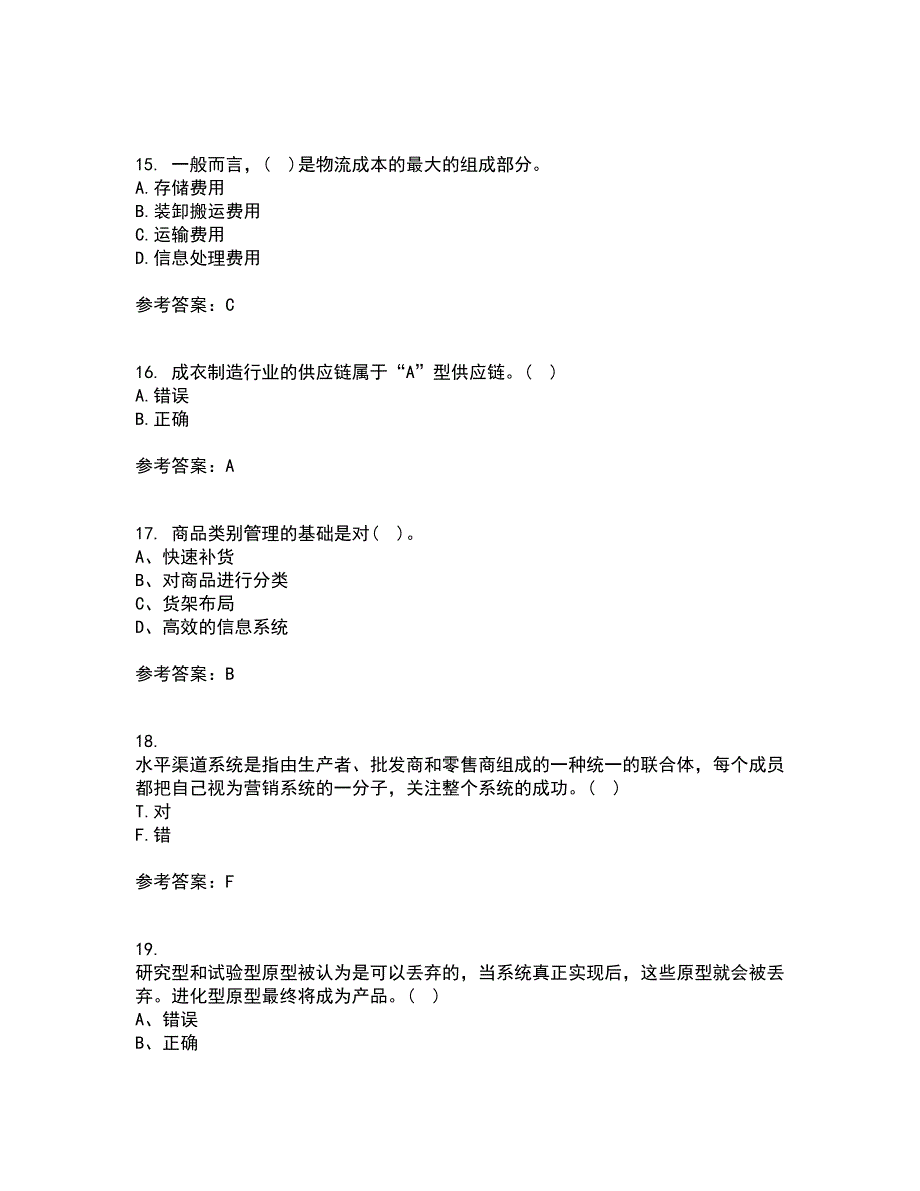 15. 一般而言，（ ）是物流成本的最大的组成部分。
A. 存储费用
B. 装卸搬运费用
C. 运输费用
D. 信息处理费用

参考答案：C

16. 成衣制造行业的供应链属于“A”型供应链。（ ）
A. 错误
B. 正确

参考答案：A

17. 商品类别管理的基础是对（ ）。
A、快速补货
B、对商品进行分类
C、货架布局
D、高效的信息系统

参考答案：B

18.
水平渠道系统是指由生产者、批发商和零售商组成的一种统一的联合体，每个成员都把自己视为营销系统的一分子，关注整个系统的成功。（ ）
T. 对
F. 错

参考答案：F

19.
研究型和试验型原型被认为是可以丢弃的，当系统真正实现后，这些原型就会被丢弃。进化型原型最终将成为产品。（ ）
A、错误
B、正确